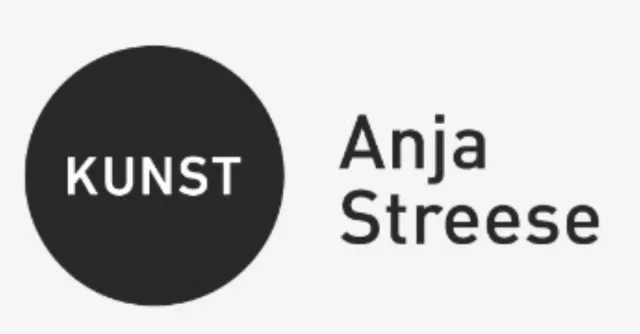 KUNST

Anja
Streese